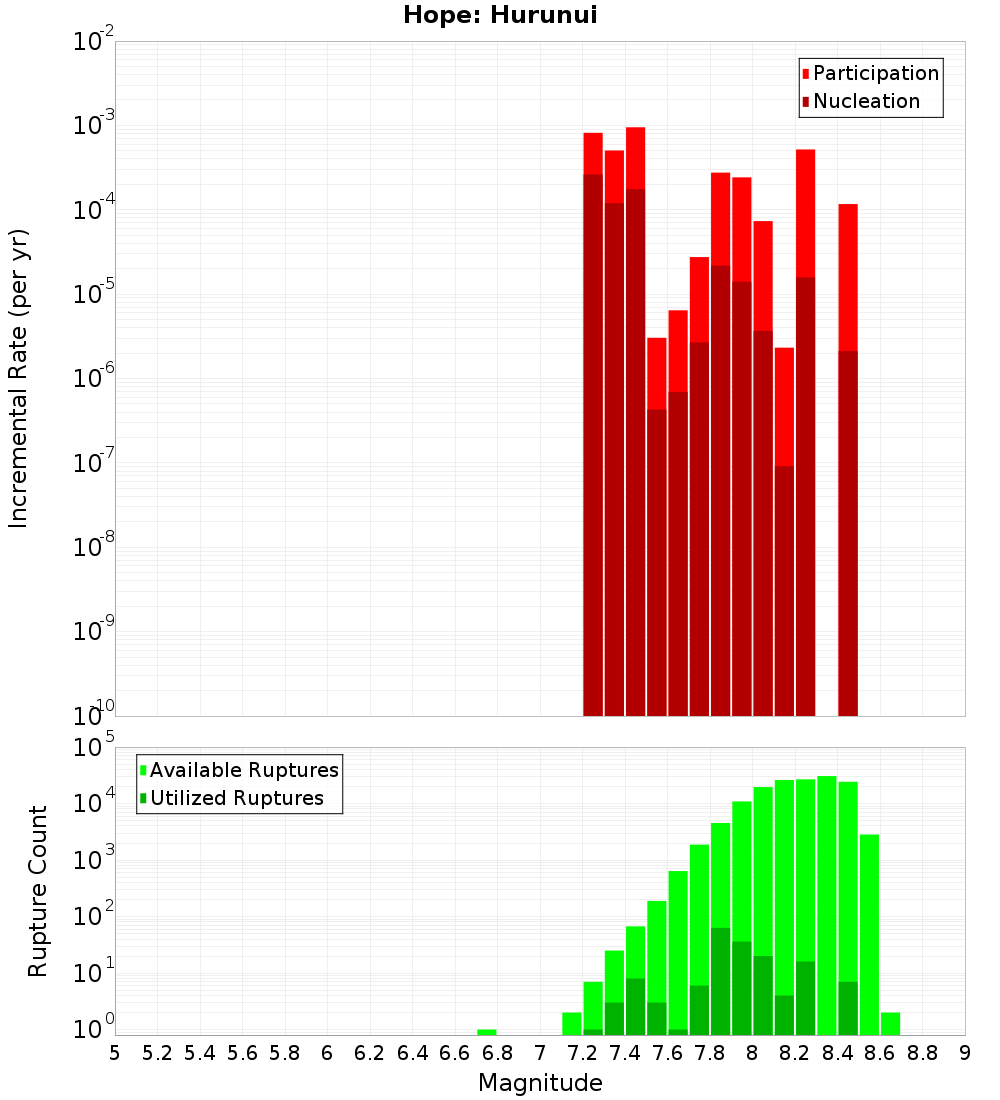 Hope: Hurunui

Participation
Nucleation

Incremental Rate (per yr)

$10^{-2}$
$10^{-3}$
$10^{-4}$
$10^{-5}$
$10^{-6}$
$10^{-7}$
$10^{-8}$
$10^{-9}$
$10^{-10}$

Available Ruptures
Utilized Ruptures

Rupture Count

$10^{5}$
$10^{4}$
$10^{3}$
$10^{2}$
$10^{1}$
$10^{0}$

5 5.2 5.4 5.6 5.8 6 6.2 6.4 6.6 6.8 7 7.2 7.4 7.6 7.8 8 8.2 8.4 8.6 8.8 9

Magnitude